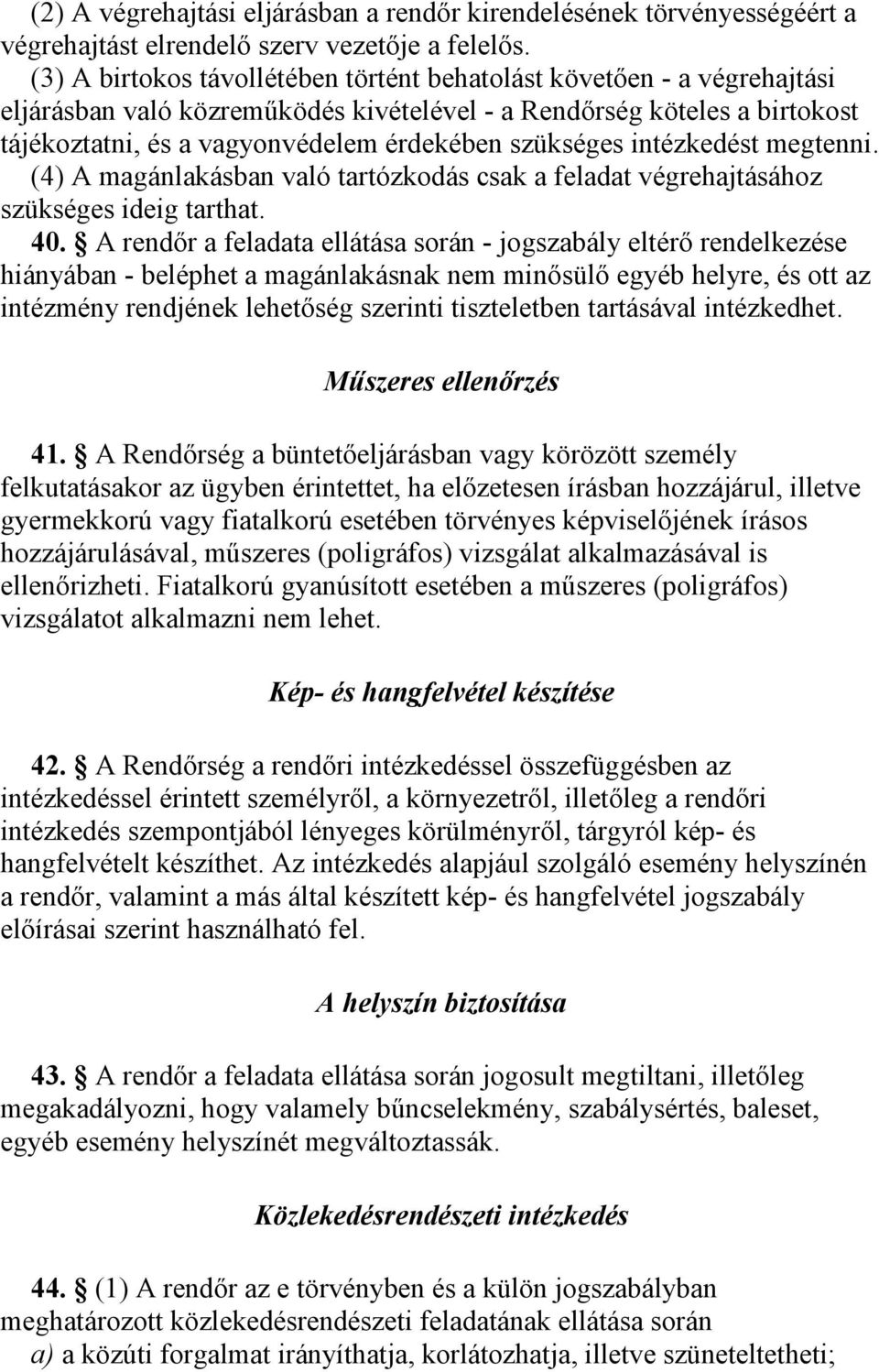 (2) A végrehajtási eljárásban a rendőr kirendelésének törvényességéért a végrehajtást elrendelő szerv vezetője a felelős.
(3) A birtokos távollétében történt behatolást követően - a végrehajtási eljárásban való közreműködés kivételével - a Rendőrség köteles a birtokost tájékoztatni, és a vagyonvédelem érdekében szükséges intézkedést megtenni.
(4) A magánlakásban való tartózkodás csak a feladat végrehajtásához szükséges ideig tarthat.

40. § A rendőr a feladata ellátása során - jogszabály eltérő rendelkezése hiányában - beléphet a magánlakásnak nem minősülő egyéb helyre, és ott az intézmény rendjének lehetőség szerinti tiszteletben tartásával intézkedhet.

Műszeres ellenőrzés

41. § A Rendőrség a büntetőeljárásban vagy körözött személy felkutatásakor az ügyben érintettet, ha előzetesen írásban hozzájárul, illetve gyermekkorú vagy fiatalkorú esetében törvényes képviselőjének írásos hozzájárulásával, műszeres (poligráfos) vizsgálat alkalmazásával is ellenőrizheti. Fiatalkorú gyanúsított esetében a műszeres (poligráfos) vizsgálatot alkalmazni nem lehet.

Kép- és hangfelvétel készítése

42. § A Rendőrség a rendőri intézkedéssel összefüggésben az intézkedéssel érintett személyről, a környezetről, illetőleg a rendőri intézkedés szempontjából lényeges körülményről, tárgyról kép- és hangfelvételt készíthet. Az intézkedés alapjául szolgáló esemény helyszínén a rendőr, valamint a más által készített kép- és hangfelvétel jogszabály előírásai szerint használható fel.

A helyszín biztosítása

43. § A rendőr a feladata ellátása során jogosult megtiltani, illetőleg megakadályozni, hogy valamely bűncselekmény, szabálysértés, baleset, egyéb esemény helyszínét megváltoztassák.

Közlekedésrendészeti intézkedés

44. § (1) A rendőr az e törvényben és a külön jogszabályban meghatározott közlekedésrendészeti feladatának ellátása során
a) a közúti forgalmat irányíthatja, korlátozhatja, illetve szüneteltetheti;